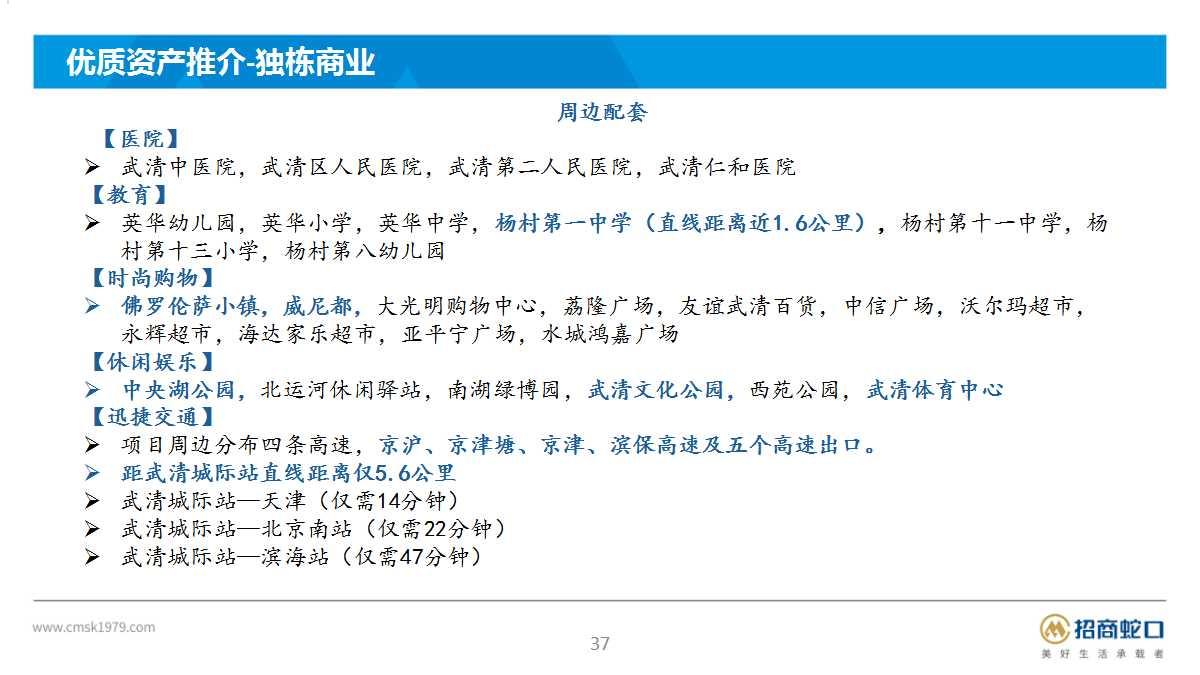 优质资产推介-独栋商业

周边配套

【医院】

➢ 武清中医院，武清区人民医院，武清第二人民医院，武清仁和医院

【教育】

➢ 英华幼儿园，英华小学，英华中学，杨村第一中学（直线距离近1.6公里），杨村第十一中学，杨村第十三小学，杨村第八幼儿园

【时尚购物】

➢ 佛罗伦萨小镇，威尼都，大光明购物中心，荔隆广场，友谊武清百货，中信广场，沃尔玛超市，永辉超市，海达家乐超市，亚平宁广场，水城鸿嘉广场

【休闲娱乐】

➢ 中央湖公园，北运河休闲驿站，南湖绿博园，武清文化公园，西苑公园，武清体育中心

【迅捷交通】

➢ 项目周边分布四条高速，京沪、京津塘、京津、滨保高速及五个高速出口。

➢ 距武清城际站直线距离仅5.6公里

➢ 武清城际站—天津（仅需14分钟）

➢ 武清城际站—北京南站（仅需22分钟）

➢ 武清城际站—滨海站（仅需47分钟）

www.cmsk1979.com

37

招商蛇口
美好生活承载者